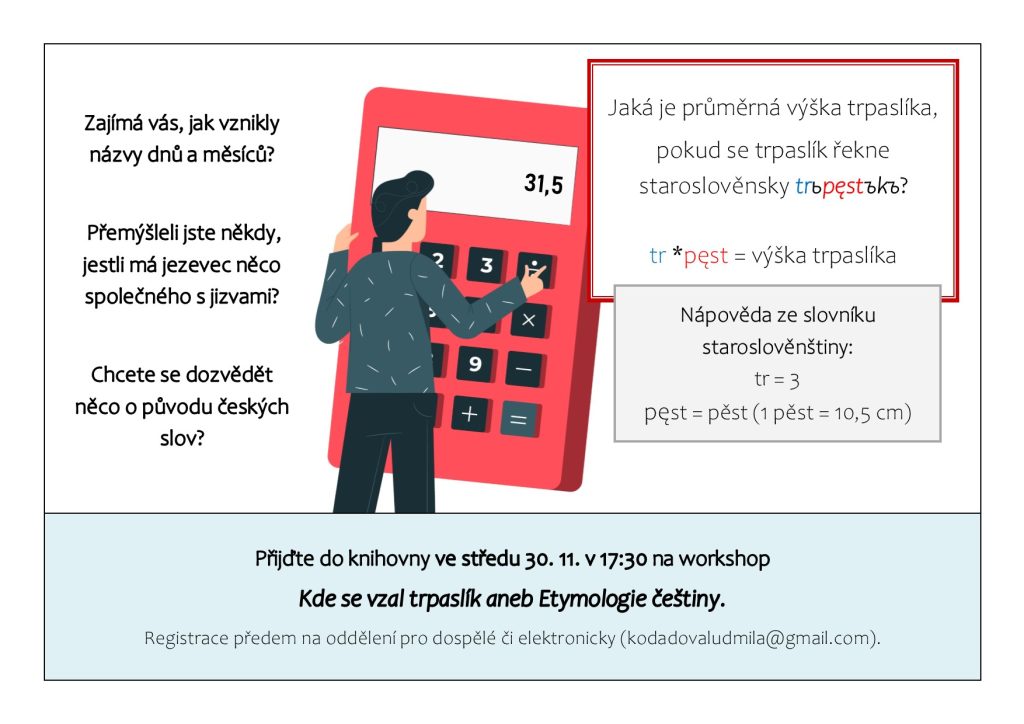 Zajímá vás, jak vznikly názvy dnů a měsíců?

Přemýšleli jste někdy, jestli má jezevec něco společného s jizvami?

Chcete se dozvědět něco o původu českých slov?

31,5

2 3 ÷
× 9 − + =

Jaká je průměrná výška trpaslíka, pokud se trpaslík řekne staroslověnsky trьpęstъkъ?

tr *pęst = výška trpaslíka

Nápověda ze slovníku staroslověnštiny:
tr = 3
pęst = pěst (1 pěst = 10,5 cm)

Přijďte do knihovny ve středu 30. 11. v 17:30 na workshop

Kde se vzal trpaslík aneb Etymologie češtiny.

Registrace předem na oddělení pro dospělé či elektronicky (kodadovaludmila@gmail.com).